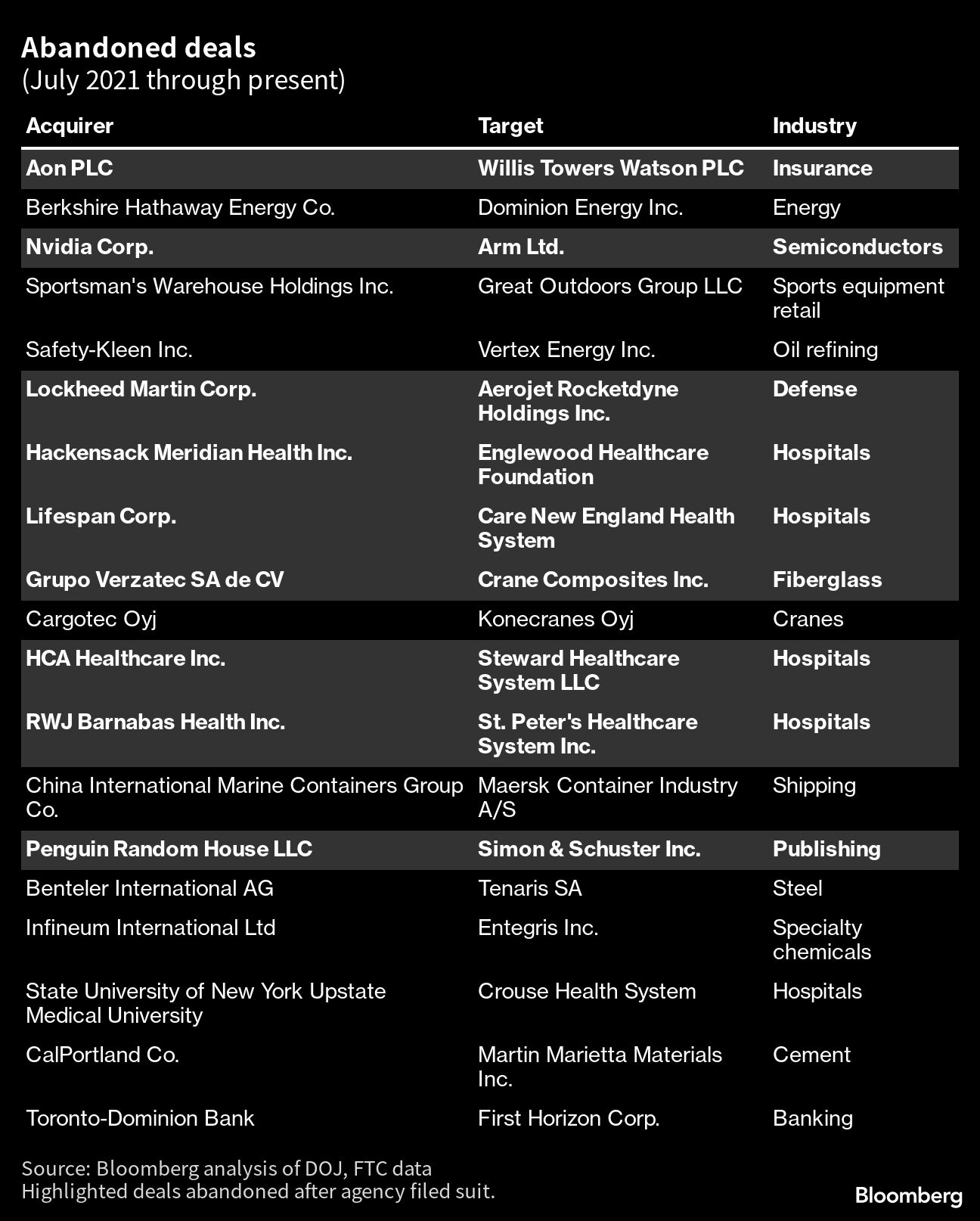 Abandoned deals
(July 2021 through present)

| Acquirer | Target | Industry |
|---|---|---|
| Aon PLC | Willis Towers Watson PLC | Insurance |
| Berkshire Hathaway Energy Co. | Dominion Energy Inc. | Energy |
| Nvidia Corp. | Arm Ltd. | Semiconductors |
| Sportsman's Warehouse Holdings Inc. | Great Outdoors Group LLC | Sports equipment retail |
| Safety-Kleen Inc. | Vertex Energy Inc. | Oil refining |
| Lockheed Martin Corp. | Aerojet Rocketdyne Holdings Inc. | Defense |
| Hackensack Meridian Health Inc. | Englewood Healthcare Foundation | Hospitals |
| Lifespan Corp. | Care New England Health System | Hospitals |
| Grupo Verzatec SA de CV | Crane Composites Inc. | Fiberglass |
| Cargotec Oyj | Konecranes Oyj | Cranes |
| HCA Healthcare Inc. | Steward Healthcare System LLC | Hospitals |
| RWJ Barnabas Health Inc. | St. Peter's Healthcare System Inc. | Hospitals |
| China International Marine Containers Group Co. | Maersk Container Industry A/S | Shipping |
| Penguin Random House LLC | Simon & Schuster Inc. | Publishing |
| Benteler International AG | Tenaris SA | Steel |
| Infineum International Ltd | Entegris Inc. | Specialty chemicals |
| State University of New York Upstate Medical University | Crouse Health System | Hospitals |
| CalPortland Co. | Martin Marietta Materials Inc. | Cement |
| Toronto-Dominion Bank | First Horizon Corp. | Banking |

Source: Bloomberg analysis of DOJ, FTC data
Highlighted deals abandoned after agency filed suit.

Bloomberg